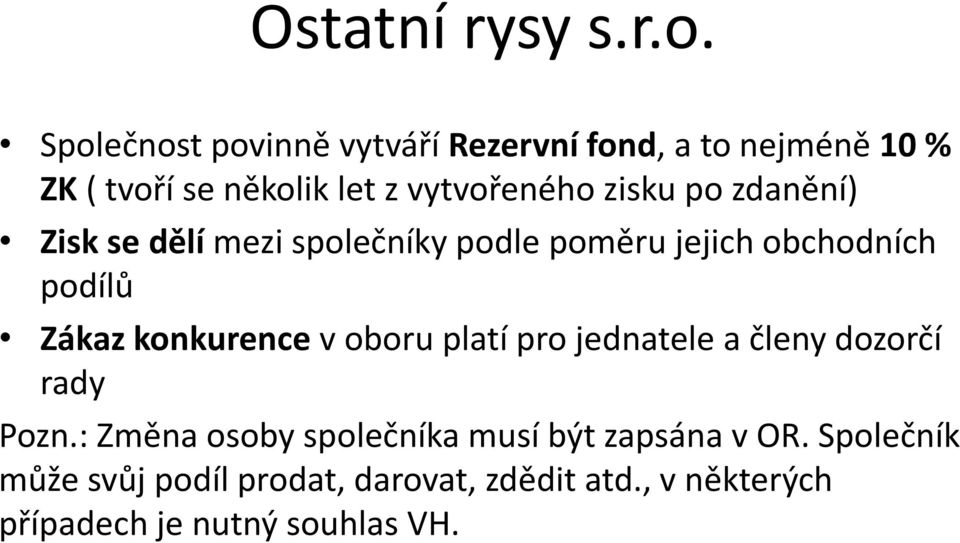 Ostatní rysy s.r.o.

• Společnost povinně vytváří Rezervní fond, a to nejméně 10 % ZK ( tvoří se několik let z vytvořeného zisku po zdanění)

• Zisk se dělí mezi společníky podle poměru jejich obchodních podílů

• Zákaz konkurence v oboru platí pro jednatele a členy dozorčí rady

Pozn.: Změna osoby společníka musí být zapsána v OR. Společník může svůj podíl prodat, darovat, zdědit atd., v některých případech je nutný souhlas VH.